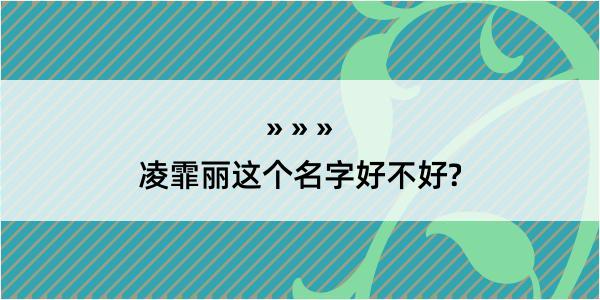 » » »

凌霏丽这个名字好不好?